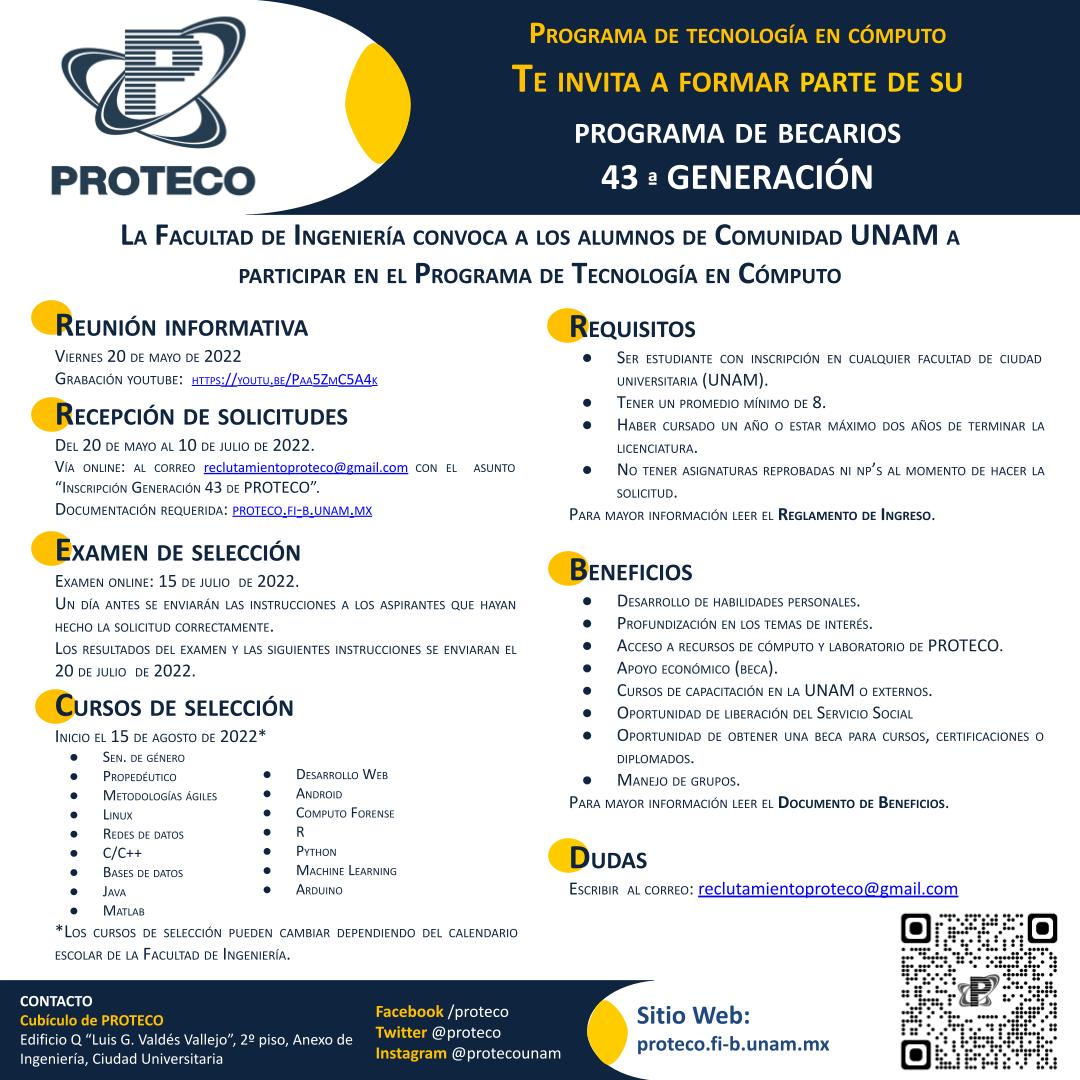 PROTECO

Programa de tecnología en cómputo

Te invita a formar parte de su

programa de becarios

43 ª GENERACIÓN

La Facultad de Ingeniería convoca a los alumnos de Comunidad UNAM a participar en el Programa de Tecnología en Cómputo

Reunión informativa

Viernes 20 de mayo de 2022

Grabación youtube: https://youtu.be/Paa5ZmC5A4k

Recepción de solicitudes

Del 20 de mayo al 10 de julio de 2022.

Vía online: al correo reclutamientoproteco@gmail.com con el asunto "Inscripción Generación 43 de PROTECO".

Documentación requerida: proteco.fi-b.unam.mx

Examen de selección

Examen online: 15 de julio de 2022.

Un día antes se enviarán las instrucciones a los aspirantes que hayan hecho la solicitud correctamente.

Los resultados del examen y las siguientes instrucciones se enviaran el 20 de julio de 2022.

Cursos de selección

Inicio el 15 de agosto de 2022*

• Sen. de género
• Propedéutico
• Metodologías ágiles
• Linux
• Redes de datos
• C/C++
• Bases de datos
• Java
• Matlab

• Desarrollo Web
• Android
• Computo Forense
• R
• Python
• Machine Learning
• Arduino

*Los cursos de selección pueden cambiar dependiendo del calendario escolar de la Facultad de Ingeniería.

Requisitos

• Ser estudiante con inscripción en cualquier facultad de ciudad universitaria (UNAM).
• Tener un promedio mínimo de 8.
• Haber cursado un año o estar máximo dos años de terminar la licenciatura.
• No tener asignaturas reprobadas ni np's al momento de hacer la solicitud.

Para mayor información leer el Reglamento de Ingreso.

Beneficios

• Desarrollo de habilidades personales.
• Profundización en los temas de interés.
• Acceso a recursos de cómputo y laboratorio de PROTECO.
• Apoyo económico (beca).
• Cursos de capacitación en la UNAM o externos.
• Oportunidad de liberación del Servicio Social
• Oportunidad de obtener una beca para cursos, certificaciones o diplomados.
• Manejo de grupos.

Para mayor información leer el Documento de Beneficios.

Dudas

Escribir al correo: reclutamientoproteco@gmail.com

CONTACTO
Cubículo de PROTECO
Edificio Q "Luis G. Valdés Vallejo", 2º piso, Anexo de Ingeniería, Ciudad Universitaria

Facebook /proteco
Twitter @proteco
Instagram @protecounam

Sitio Web:
proteco.fi-b.unam.mx